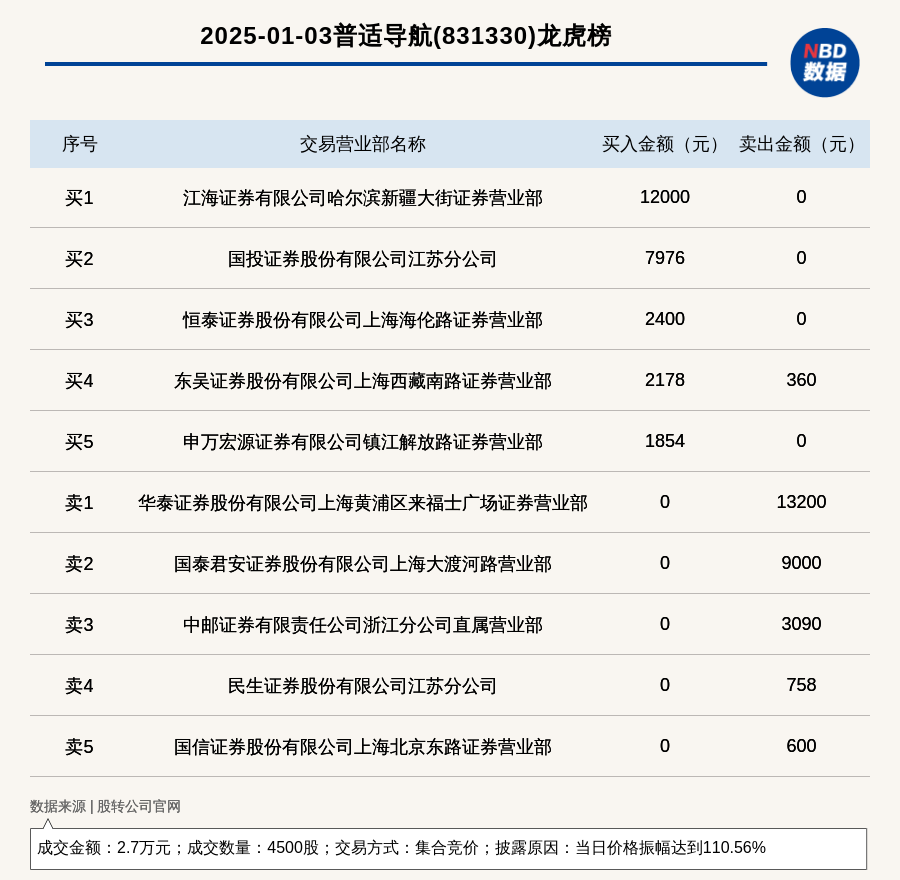 2025-01-03普适导航(831330)龙虎榜

NBD
数据

| 序号 | 交易营业部名称 | 买入金额（元） | 卖出金额（元） |
|---|---|---|---|
| 买1 | 江海证券有限公司哈尔滨新疆大街证券营业部 | 12000 | 0 |
| 买2 | 国投证券股份有限公司江苏分公司 | 7976 | 0 |
| 买3 | 恒泰证券股份有限公司上海海伦路证券营业部 | 2400 | 0 |
| 买4 | 东吴证券股份有限公司上海西藏南路证券营业部 | 2178 | 360 |
| 买5 | 申万宏源证券有限公司镇江解放路证券营业部 | 1854 | 0 |
| 卖1 | 华泰证券股份有限公司上海黄浦区来福士广场证券营业部 | 0 | 13200 |
| 卖2 | 国泰君安证券股份有限公司上海大渡河路营业部 | 0 | 9000 |
| 卖3 | 中邮证券有限责任公司浙江分公司直属营业部 | 0 | 3090 |
| 卖4 | 民生证券股份有限公司江苏分公司 | 0 | 758 |
| 卖5 | 国信证券股份有限公司上海北京东路证券营业部 | 0 | 600 |

数据来源 | 股转公司官网

成交金额：2.7万元；成交数量：4500股；交易方式：集合竞价；披露原因：当日价格振幅达到110.56%